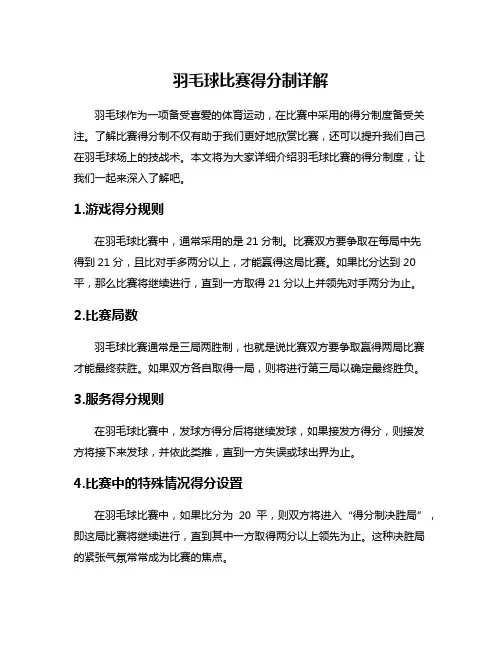 羽毛球比赛得分制详解

羽毛球作为一项备受喜爱的体育运动，在比赛中采用的得分制度备受关注。了解比赛得分制不仅有助于我们更好地欣赏比赛，还可以提升我们自己在羽毛球场上的技战术。本文将为大家详细介绍羽毛球比赛的得分制度，让我们一起来深入了解吧。

1.游戏得分规则

在羽毛球比赛中，通常采用的是 21 分制。比赛双方要争取在每局中先得到 21 分，且比对手多两分以上，才能赢得这局比赛。如果比分达到 20 平，那么比赛将继续进行，直到一方取得 21 分以上并领先对手两分为止。

2.比赛局数

羽毛球比赛通常是三局两胜制，也就是说比赛双方要争取赢得两局比赛才能最终获胜。如果双方各自取得一局，则将进行第三局以确定最终胜负。

3.服务得分规则

在羽毛球比赛中，发球方得分后将继续发球，如果接发方得分，则接发方将接下来发球，并依此类推，直到一方失误或球出界为止。

4.比赛中的特殊情况得分设置

在羽毛球比赛中，如果比分为 20 平，则双方将进入“得分制决胜局”，即这局比赛将继续进行，直到其中一方取得两分以上领先为止。这种决胜局的紧张气氛常常成为比赛的焦点。